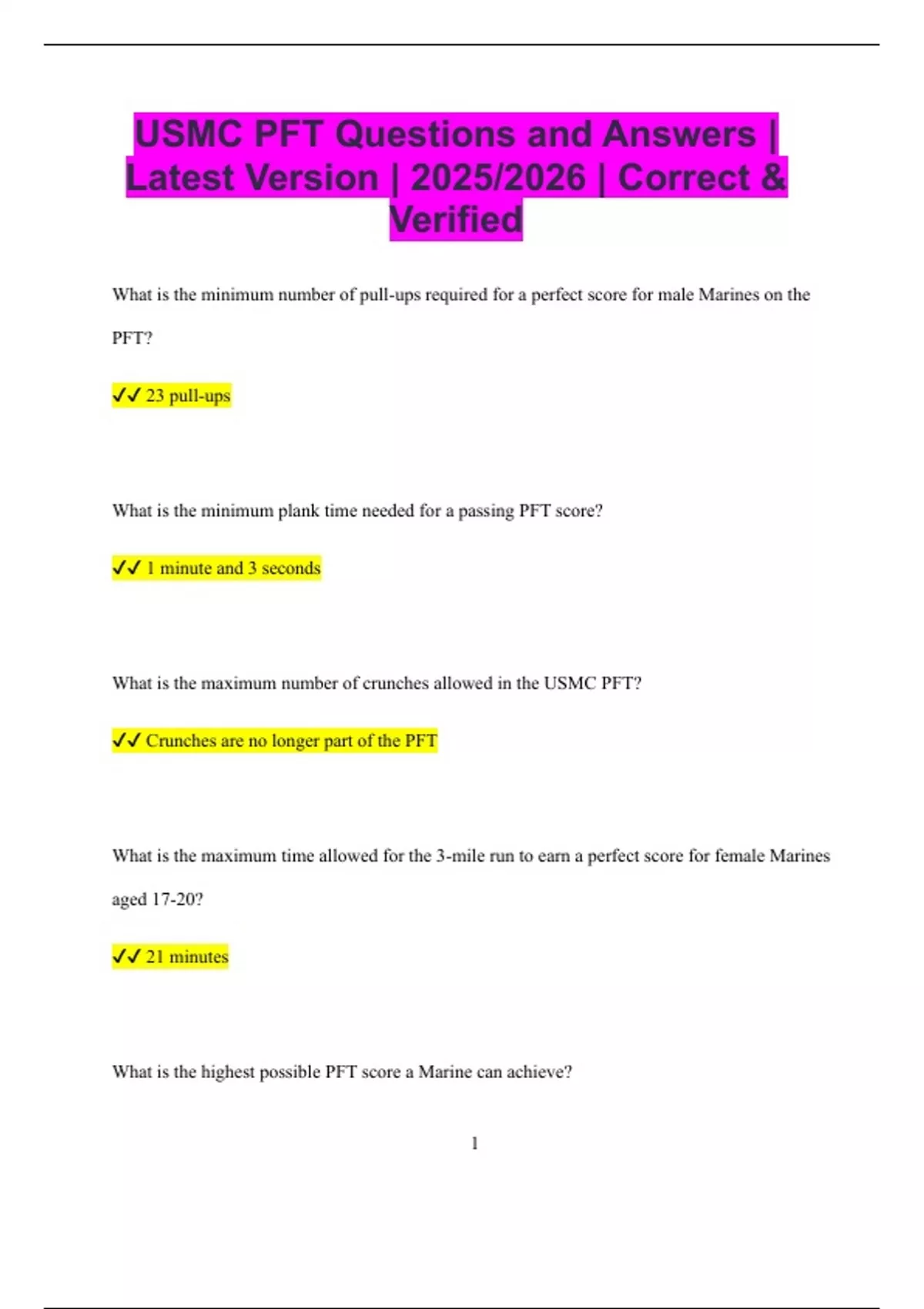 USMC PFT Questions and Answers | Latest Version | 2025/2026 | Correct & Verified

What is the minimum number of pull-ups required for a perfect score for male Marines on the PFT?

✓✓ 23 pull-ups

What is the minimum plank time needed for a passing PFT score?

✓✓ 1 minute and 3 seconds

What is the maximum number of crunches allowed in the USMC PFT?

✓✓ Crunches are no longer part of the PFT

What is the maximum time allowed for the 3-mile run to earn a perfect score for female Marines aged 17-20?

✓✓ 21 minutes

What is the highest possible PFT score a Marine can achieve?

1